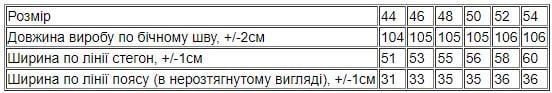 | Розмір | 44 | 46 | 48 | 50 | 52 | 54 |
|---|---|---|---|---|---|---|
| Довжина виробу по бічному шву, +/-2см | 104 | 105 | 105 | 105 | 106 | 106 |
| Ширина по лінії стегон, +/-1см | 51 | 53 | 55 | 56 | 58 | 60 |
| Ширина по лінії поясу (в нерозтягнутому вигляді), +/-1см | 31 | 33 | 35 | 35 | 36 | 36 |